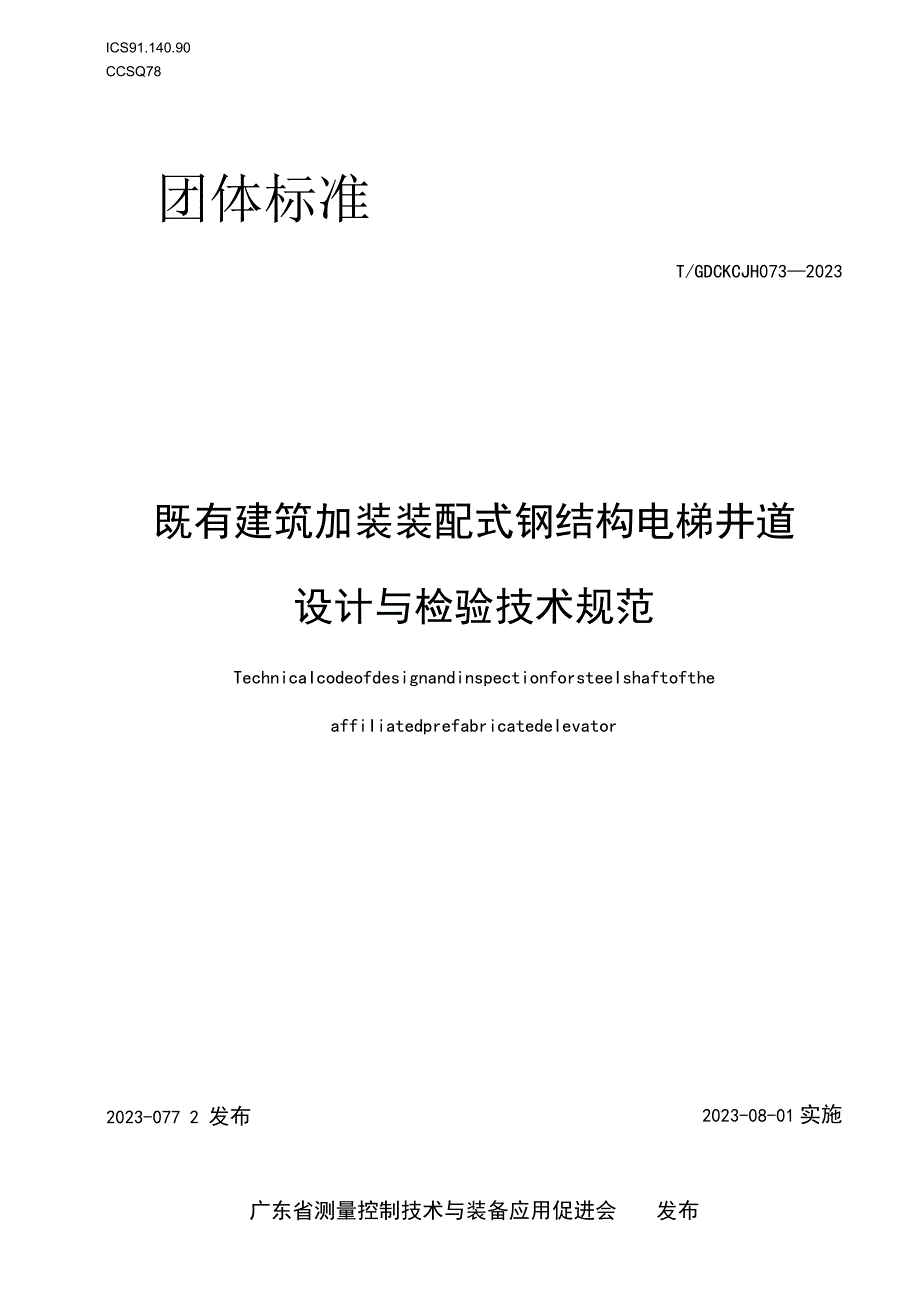 ICS91.140.90
CCSQ78

团体标准

T/GDCKCJH073—2023

既有建筑加装装配式钢结构电梯井道

设计与检验技术规范

Technicalcodeofdesignandinspectionforsteelshaftofthe

affiliatedprefabricatedelevator

2023-077 2 发布

2023-08-01 实施

广东省测量控制技术与装备应用促进会 发布